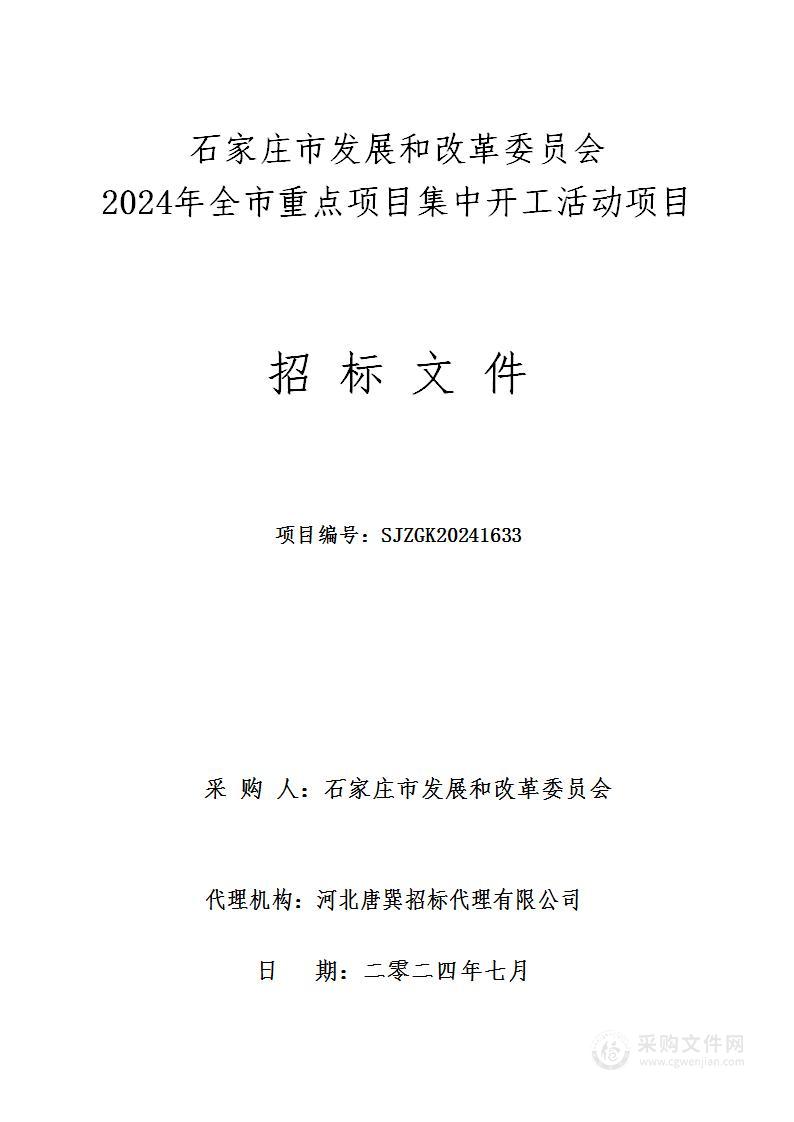 石家庄市发展和改革委员会
2024年全市重点项目集中开工活动项目

招 标 文 件

项目编号：SJZGK20241633

采 购 人：石家庄市发展和改革委员会

代理机构：河北唐巽招标代理有限公司

日 期：二零二四年七月

采购文件网
www.cgwenjian.com